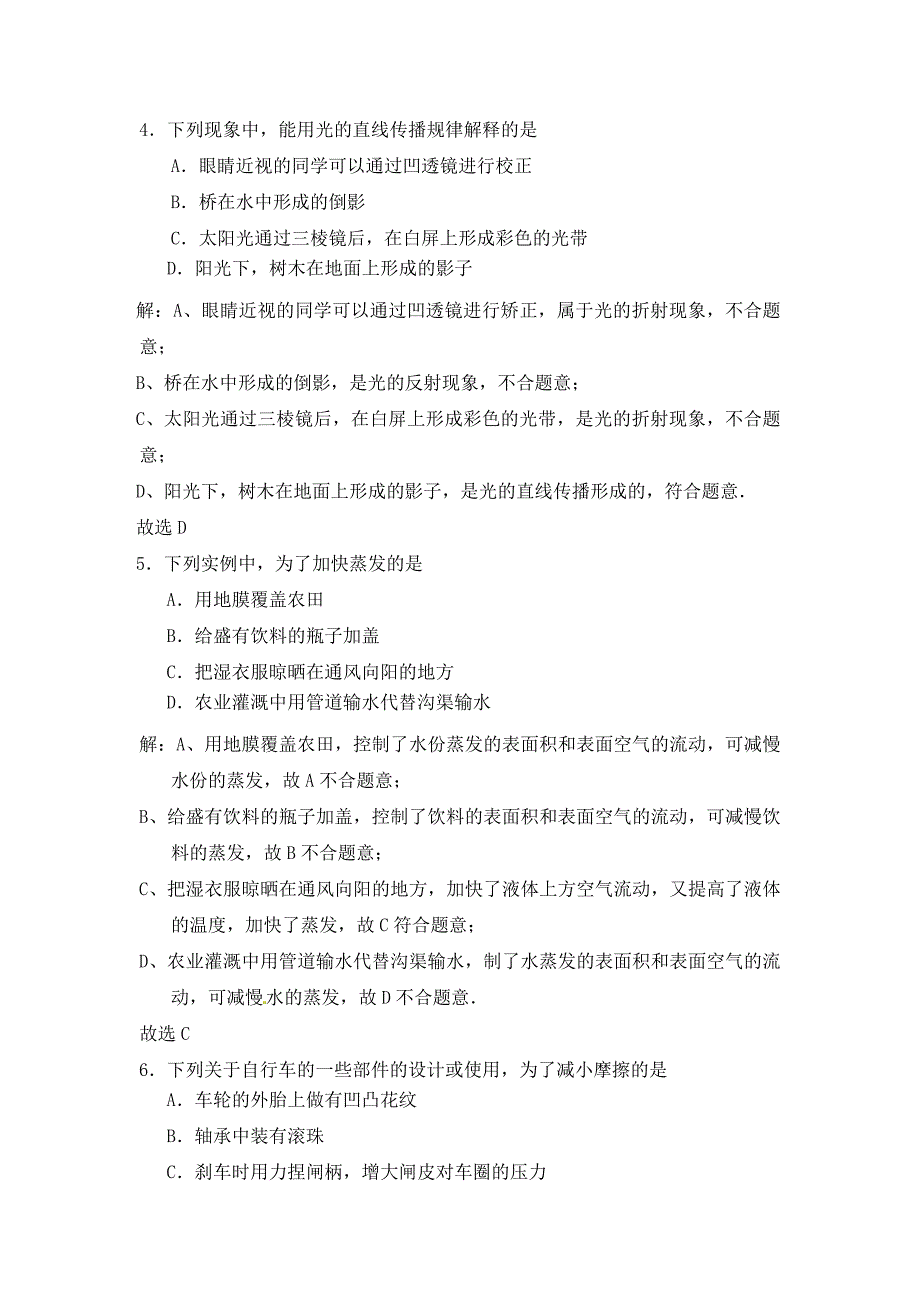 4．下列现象中，能用光的直线传播规律解释的是

A．眼睛近视的同学可以通过凹透镜进行校正

B．桥在水中形成的倒影

C．太阳光通过三棱镜后，在白屏上形成彩色的光带

D．阳光下，树木在地面上形成的影子

解：A、眼睛近视的同学可以通过凹透镜进行矫正，属于光的折射现象，不合题意；

B、桥在水中形成的倒影，是光的反射现象，不合题意；

C、太阳光通过三棱镜后，在白屏上形成彩色的光带，是光的折射现象，不合题意；

D、阳光下，树木在地面上形成的影子，是光的直线传播形成的，符合题意．

故选 D

5．下列实例中，为了加快蒸发的是

A．用地膜覆盖农田

B．给盛有饮料的瓶子加盖

C．把湿衣服晾晒在通风向阳的地方

D．农业灌溉中用管道输水代替沟渠输水

解：A、用地膜覆盖农田，控制了水份蒸发的表面积和表面空气的流动，可减慢水份的蒸发，故 A 不合题意；

B、给盛有饮料的瓶子加盖，控制了饮料的表面积和表面空气的流动，可减慢饮料的蒸发，故 B 不合题意；

C、把湿衣服晾晒在通风向阳的地方，加快了液体上方空气流动，又提高了液体的温度，加快了蒸发，故 C 符合题意；

D、农业灌溉中用管道输水代替沟渠输水，制了水蒸发的表面积和表面空气的流动，可减慢水的蒸发，故 D 不合题意．

故选 C

6．下列关于自行车的一些部件的设计或使用，为了减小摩擦的是

A．车轮的外胎上做有凹凸花纹

B．轴承中装有滚珠

C．刹车时用力捏闸柄，增大闸皮对车圈的压力